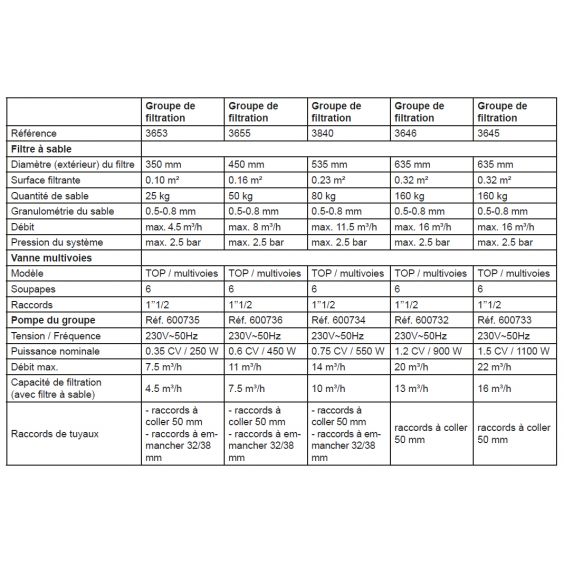 |  | Groupe de filtration | Groupe de filtration | Groupe de filtration | Groupe de filtration | Groupe de filtration |
|---|---|---|---|---|---|
| Référence | 3653 | 3655 | 3840 | 3646 | 3645 |
| **Filtre à sable** | | | | | |
| Diamètre (extérieur) du filtre | 350 mm | 450 mm | 535 mm | 635 mm | 635 mm |
| Surface filtrante | 0.10 m² | 0.16 m² | 0.23 m² | 0.32 m² | 0.32 m² |
| Quantité de sable | 25 kg | 50 kg | 80 kg | 160 kg | 160 kg |
| Granulométrie du sable | 0.5-0.8 mm | 0.5-0.8 mm | 0.5-0.8 mm | 0.5-0.8 mm | 0.5-0.8 mm |
| Débit | max. 4.5 m³/h | max. 8 m³/h | max. 11.5 m³/h | max. 16 m³/h | max. 16 m³/h |
| Pression du système | max. 2.5 bar | max. 2.5 bar | max. 2.5 bar | max. 2.5 bar | max. 2.5 bar |
| **Vanne multivoies** | | | | | |
| Modèle | TOP / multivoies | TOP / multivoies | TOP / multivoies | TOP / multivoies | TOP / multivoies |
| Soupapes | 6 | 6 | 6 | 6 | 6 |
| Raccords | 1"1/2 | 1"1/2 | 1"1/2 | 1"1/2 | 1"1/2 |
| **Pompe du groupe** | Réf. 600735 | Réf. 600736 | Réf. 600734 | Réf. 600732 | Réf. 600733 |
| Tension / Fréquence | 230V~50Hz | 230V~50Hz | 230V~50Hz | 230V~50Hz | 230V~50Hz |
| Puissance nominale | 0.35 CV / 250 W | 0.6 CV / 450 W | 0.75 CV / 550 W | 1.2 CV / 900 W | 1.5 CV / 1100 W |
| Débit max. | 7.5 m³/h | 11 m³/h | 14 m³/h | 20 m³/h | 22 m³/h |
| Capacité de filtration (avec filtre à sable) | 4.5 m³/h | 7.5 m³/h | 10 m³/h | 13 m³/h | 16 m³/h |
| Raccords de tuyaux | - raccords à coller 50 mm - raccords à emmancher 32/38 mm | - raccords à coller 50 mm - raccords à emmancher 32/38 mm | - raccords à coller 50 mm - raccords à emmancher 32/38 mm | raccords à coller 50 mm | raccords à coller 50 mm |